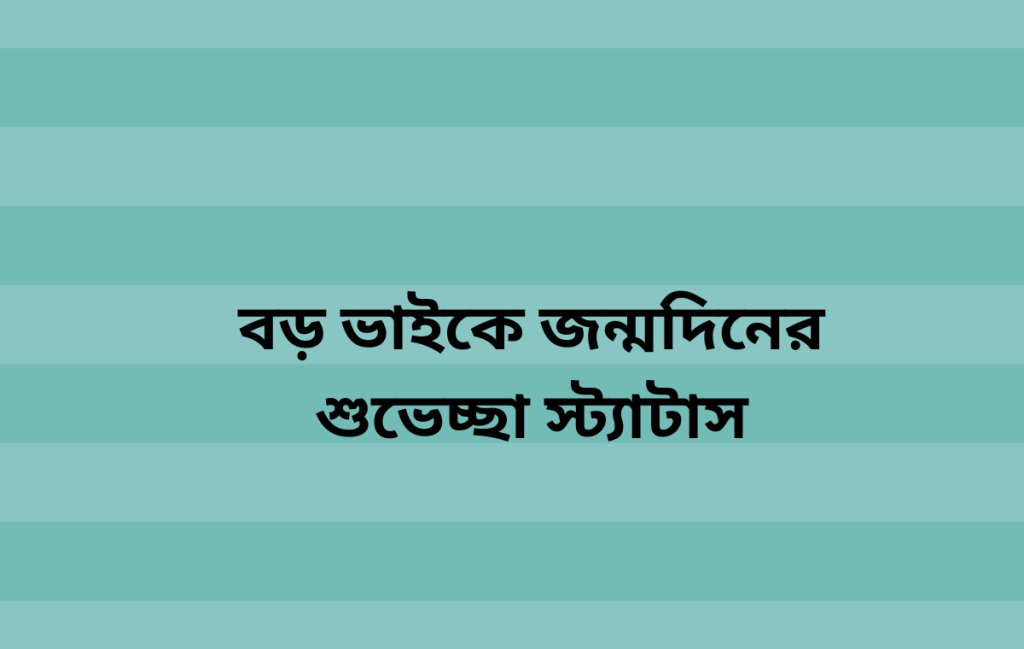 বড় ভাইকে জন্মদিনের শুভেচ্ছা স্ট্যাটাস